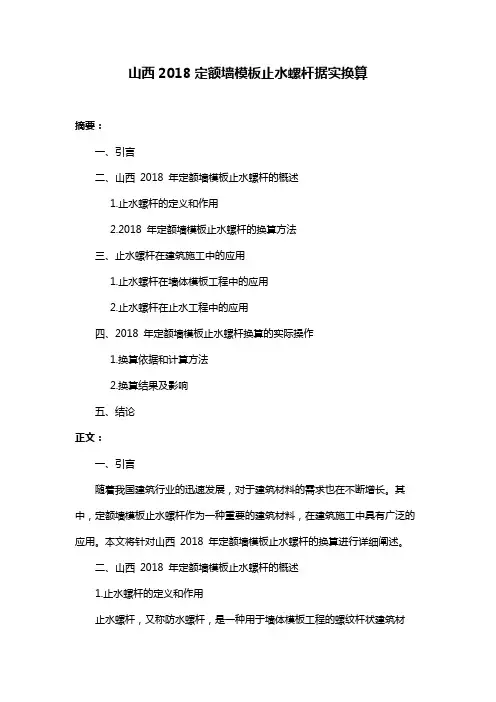 山西 2018 定额墙模板止水螺杆据实换算

摘要：

一、引言

二、山西 2018 年定额墙模板止水螺杆的概述

1.止水螺杆的定义和作用

2.2018 年定额墙模板止水螺杆的换算方法

三、止水螺杆在建筑施工中的应用

1.止水螺杆在墙体模板工程中的应用

2.止水螺杆在止水工程中的应用

四、2018 年定额墙模板止水螺杆换算的实际操作

1.换算依据和计算方法

2.换算结果及影响

五、结论

正文：

一、引言

随着我国建筑行业的迅速发展，对于建筑材料的需求也在不断增长。其中，定额墙模板止水螺杆作为一种重要的建筑材料，在建筑施工中具有广泛的应用。本文将针对山西 2018 年定额墙模板止水螺杆的换算进行详细阐述。

二、山西 2018 年定额墙模板止水螺杆的概述

1.止水螺杆的定义和作用

止水螺杆，又称防水螺杆，是一种用于墙体模板工程的螺纹杆状建筑材